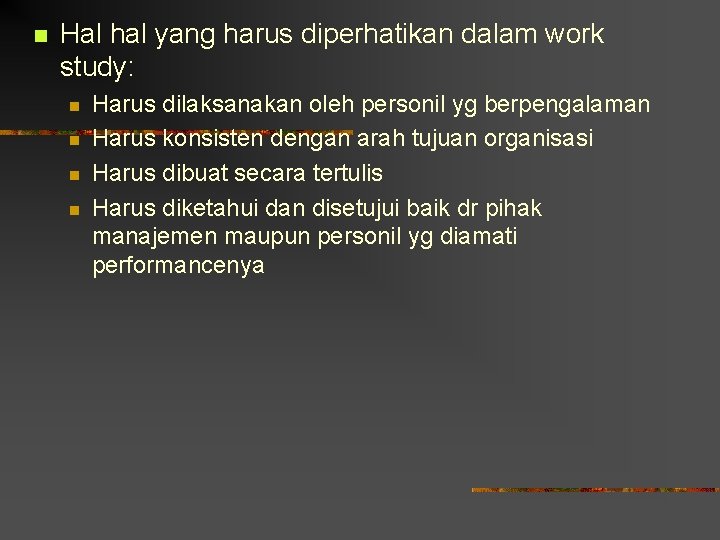 • Hal hal yang harus diperhatikan dalam work study:

• Harus dilaksanakan oleh personil yg berpengalaman
• Harus konsisten dengan arah tujuan organisasi
• Harus dibuat secara tertulis
• Harus diketahui dan disetujui baik dr pihak manajemen maupun personil yg diamati performancenya